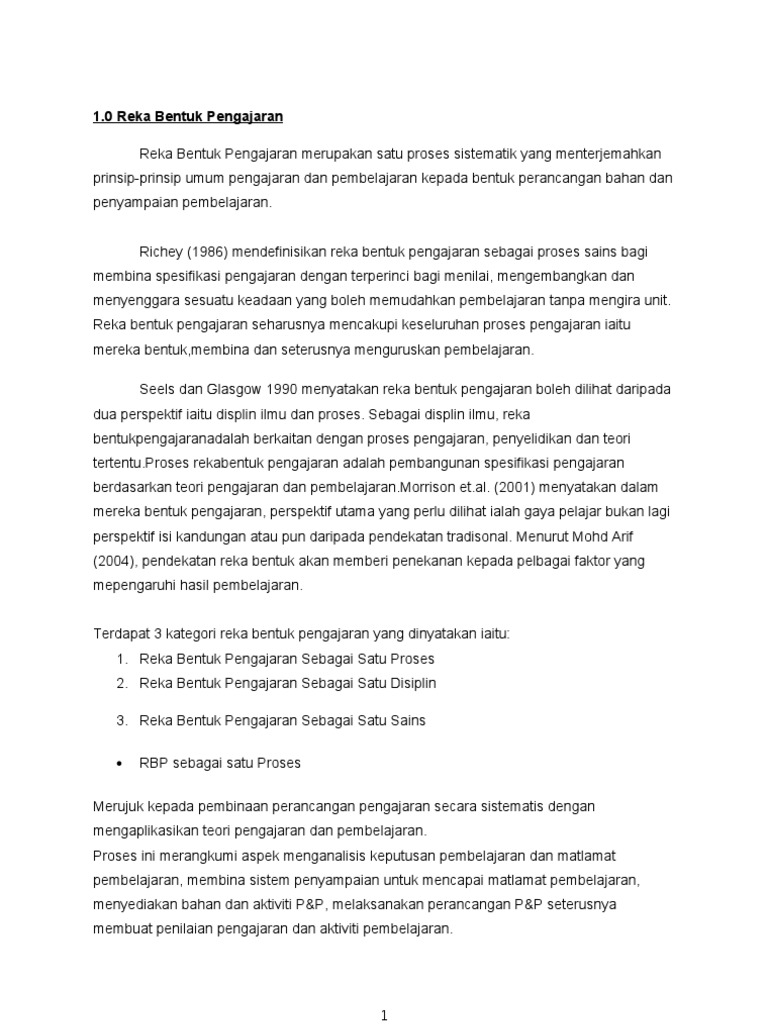 1.0 Reka Bentuk Pengajaran

Reka Bentuk Pengajaran merupakan satu proses sistematik yang menterjemahkan prinsip-prinsip umum pengajaran dan pembelajaran kepada bentuk perancangan bahan dan penyampaian pembelajaran.

Richey (1986) mendefinisikan reka bentuk pengajaran sebagai proses sains bagi membina spesifikasi pengajaran dengan terperinci bagi menilai, mengembangkan dan menyenggara sesuatu keadaan yang boleh memudahkan pembelajaran tanpa mengira unit. Reka bentuk pengajaran seharusnya mencakupi keseluruhan proses pengajaran iaitu mereka bentuk,membina dan seterusnya menguruskan pembelajaran.

Seels dan Glasgow 1990 menyatakan reka bentuk pengajaran boleh dilihat daripada dua perspektif iaitu displin ilmu dan proses. Sebagai displin ilmu, reka bentukpengajaranadalah berkaitan dengan proses pengajaran, penyelidikan dan teori tertentu.Proses rekabentuk pengajaran adalah pembangunan spesifikasi pengajaran berdasarkan teori pengajaran dan pembelajaran.Morrison et.al. (2001) menyatakan dalam mereka bentuk pengajaran, perspektif utama yang perlu dilihat ialah gaya pelajar bukan lagi perspektif isi kandungan atau pun daripada pendekatan tradisonal. Menurut Mohd Arif (2004), pendekatan reka bentuk akan memberi penekanan kepada pelbagai faktor yang mepengaruhi hasil pembelajaran.

Terdapat 3 kategori reka bentuk pengajaran yang dinyatakan iaitu:
1. Reka Bentuk Pengajaran Sebagai Satu Proses
2. Reka Bentuk Pengajaran Sebagai Satu Disiplin
3. Reka Bentuk Pengajaran Sebagai Satu Sains

• RBP sebagai satu Proses

Merujuk kepada pembinaan perancangan pengajaran secara sistematis dengan mengaplikasikan teori pengajaran dan pembelajaran.
Proses ini merangkumi aspek menganalisis keputusan pembelajaran dan matlamat pembelajaran, membina sistem penyampaian untuk mencapai matlamat pembelajaran, menyediakan bahan dan aktiviti P&P, melaksanakan perancangan P&P seterusnya membuat penilaian pengajaran dan aktiviti pembelajaran.

1